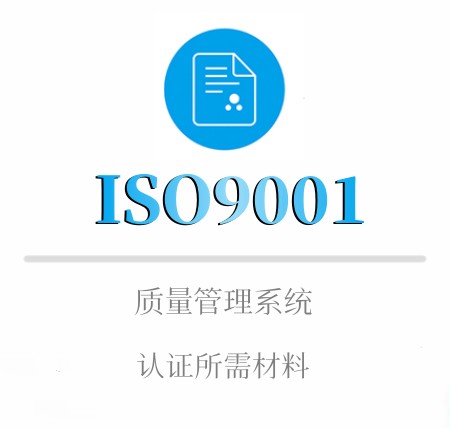 ISO9001

质量管理系统

认证所需材料